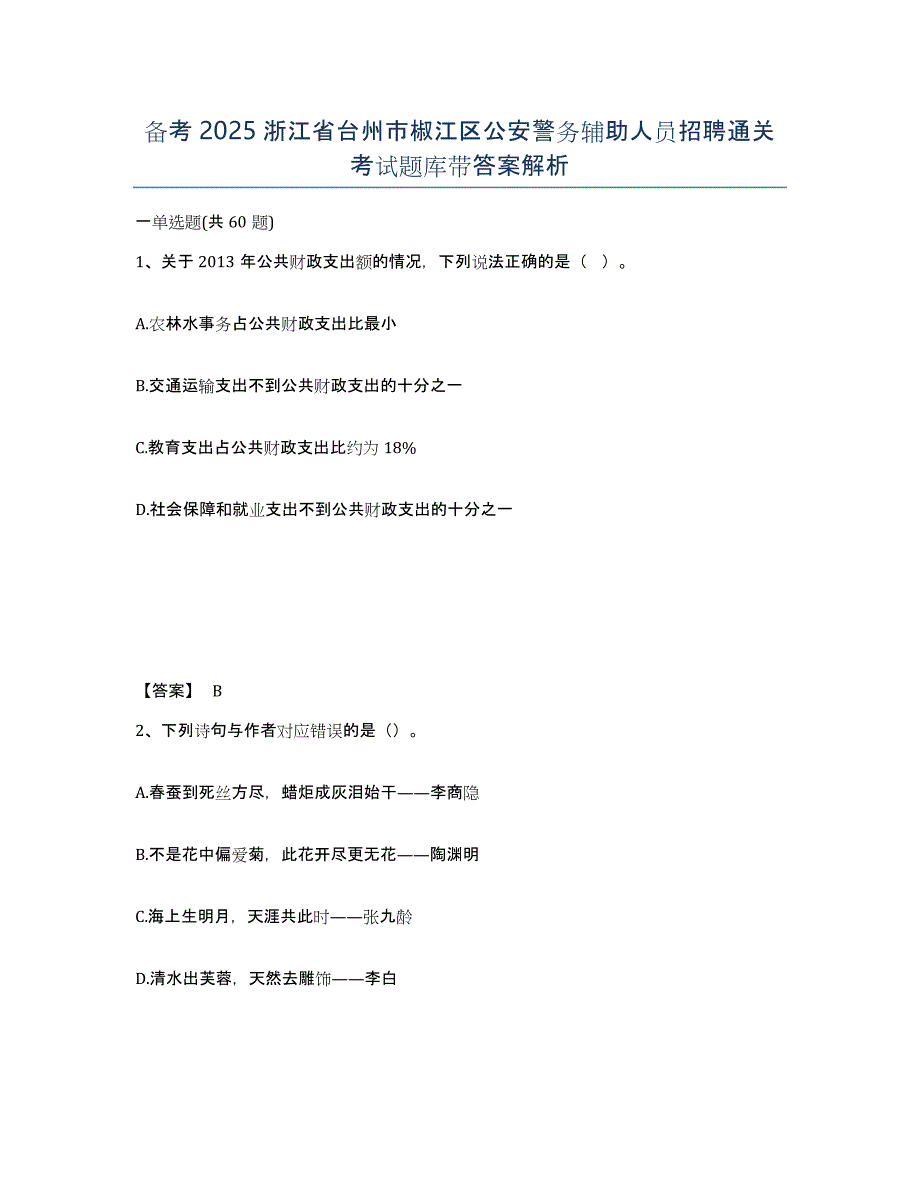 备考 2025 浙江省台州市椒江区公安警务辅助人员招聘通关考试题库带答案解析

一单选题(共 60 题)

1、关于 2013 年公共财政支出额的情况，下列说法正确的是（ ）。

A.农林水事务占公共财政支出比最小

B.交通运输支出不到公共财政支出的十分之一

C.教育支出占公共财政支出比约为 18%

D.社会保障和就业支出不到公共财政支出的十分之一

【答案】 B

2、下列诗句与作者对应错误的是（）。

A.春蚕到死丝方尽，蜡炬成灰泪始干——李商隐

B.不是花中偏爱菊，此花开尽更无花——陶渊明

C.海上生明月，天涯共此时——张九龄

D.清水出芙蓉，天然去雕饰——李白